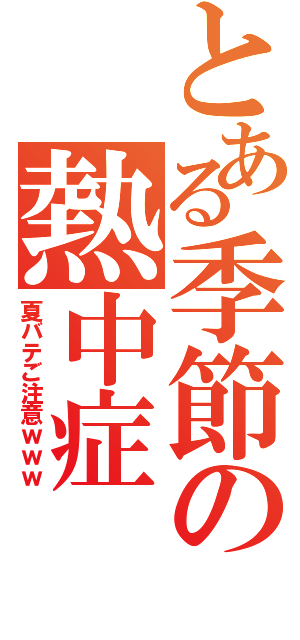 とある季節の
熱中症
夏バテご注意ｗｗｗ